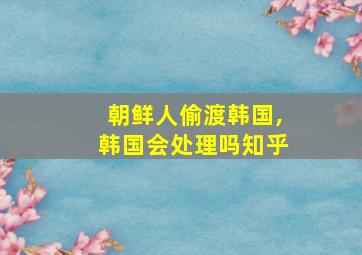 朝鲜人偷渡韩国，
韩国会处理吗知乎